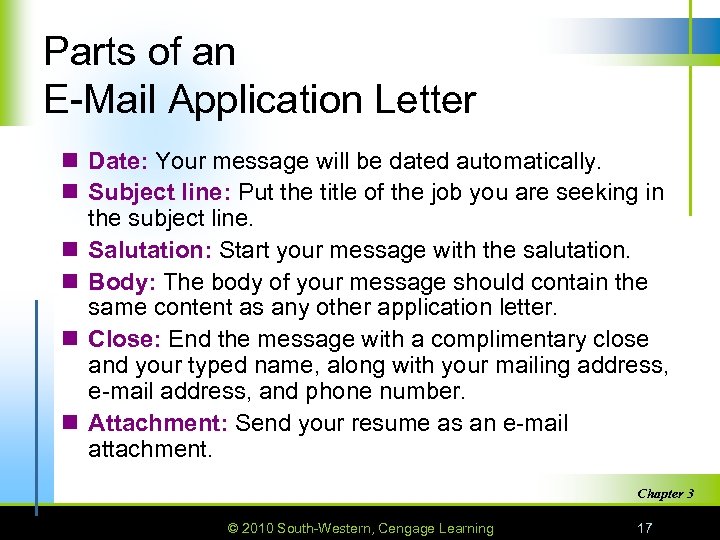 Parts of an
E-Mail Application Letter

• Date: Your message will be dated automatically.
• Subject line: Put the title of the job you are seeking in the subject line.
• Salutation: Start your message with the salutation.
• Body: The body of your message should contain the same content as any other application letter.
• Close: End the message with a complimentary close and your typed name, along with your mailing address, e-mail address, and phone number.
• Attachment: Send your resume as an e-mail attachment.

Chapter 3

© 2010 South-Western, Cengage Learning 17